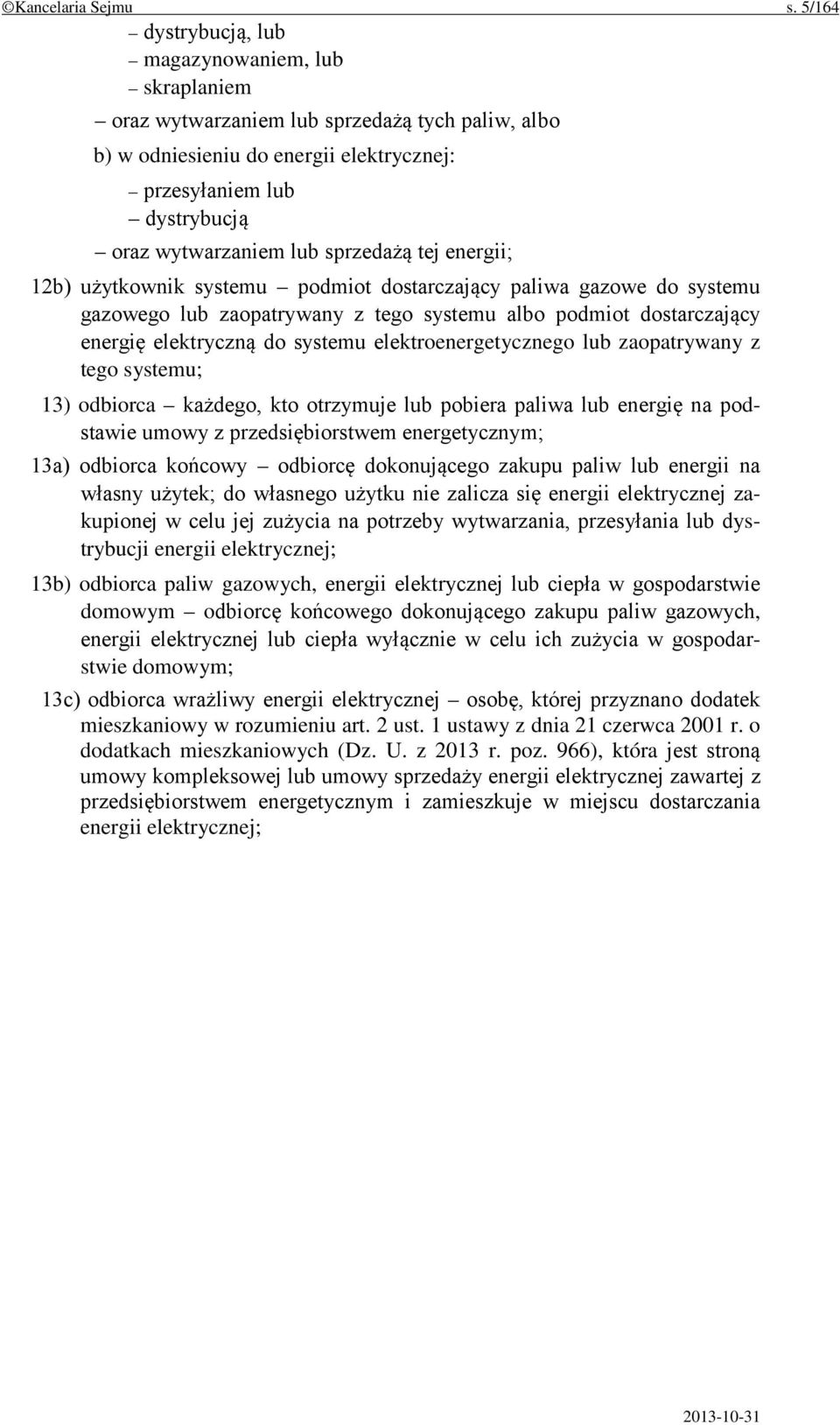 ©Kancelaria Sejmu s. 5/164

– dystrybucją, lub
– magazynowaniem, lub
– skraplaniem

– oraz wytwarzaniem lub sprzedażą tych paliw, albo

b) w odniesieniu do energii elektrycznej:

– przesyłaniem lub
– dystrybucją

– oraz wytwarzaniem lub sprzedażą tej energii;

12b) użytkownik systemu – podmiot dostarczający paliwa gazowe do systemu gazowego lub zaopatrywany z tego systemu albo podmiot dostarczający energię elektryczną do systemu elektroenergetycznego lub zaopatrywany z tego systemu;

13) odbiorca – każdego, kto otrzymuje lub pobiera paliwa lub energię na podstawie umowy z przedsiębiorstwem energetycznym;

13a) odbiorca końcowy – odbiorcę dokonującego zakupu paliw lub energii na własny użytek; do własnego użytku nie zalicza się energii elektrycznej zakupionej w celu jej zużycia na potrzeby wytwarzania, przesyłania lub dystrybucji energii elektrycznej;

13b) odbiorca paliw gazowych, energii elektrycznej lub ciepła w gospodarstwie domowym – odbiorcę końcowego dokonującego zakupu paliw gazowych, energii elektrycznej lub ciepła wyłącznie w celu ich zużycia w gospodarstwie domowym;

13c) odbiorca wrażliwy energii elektrycznej – osobę, której przyznano dodatek mieszkaniowy w rozumieniu art. 2 ust. 1 ustawy z dnia 21 czerwca 2001 r. o dodatkach mieszkaniowych (Dz. U. z 2013 r. poz. 966), która jest stroną umowy kompleksowej lub umowy sprzedaży energii elektrycznej zawartej z przedsiębiorstwem energetycznym i zamieszkuje w miejscu dostarczania energii elektrycznej;

2013-10-31